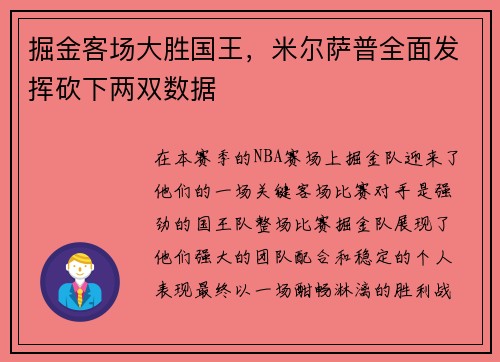 掘金客场大胜国王，米尔萨普全面发挥砍下两双数据

在本赛季的NBA赛场上掘金队迎来了他们的一场关键客场比赛对手是强劲的国王队整场比赛掘金队展现了他们强大的团队配合和稳定的个人表现最终以一场酣畅淋漓的胜利战